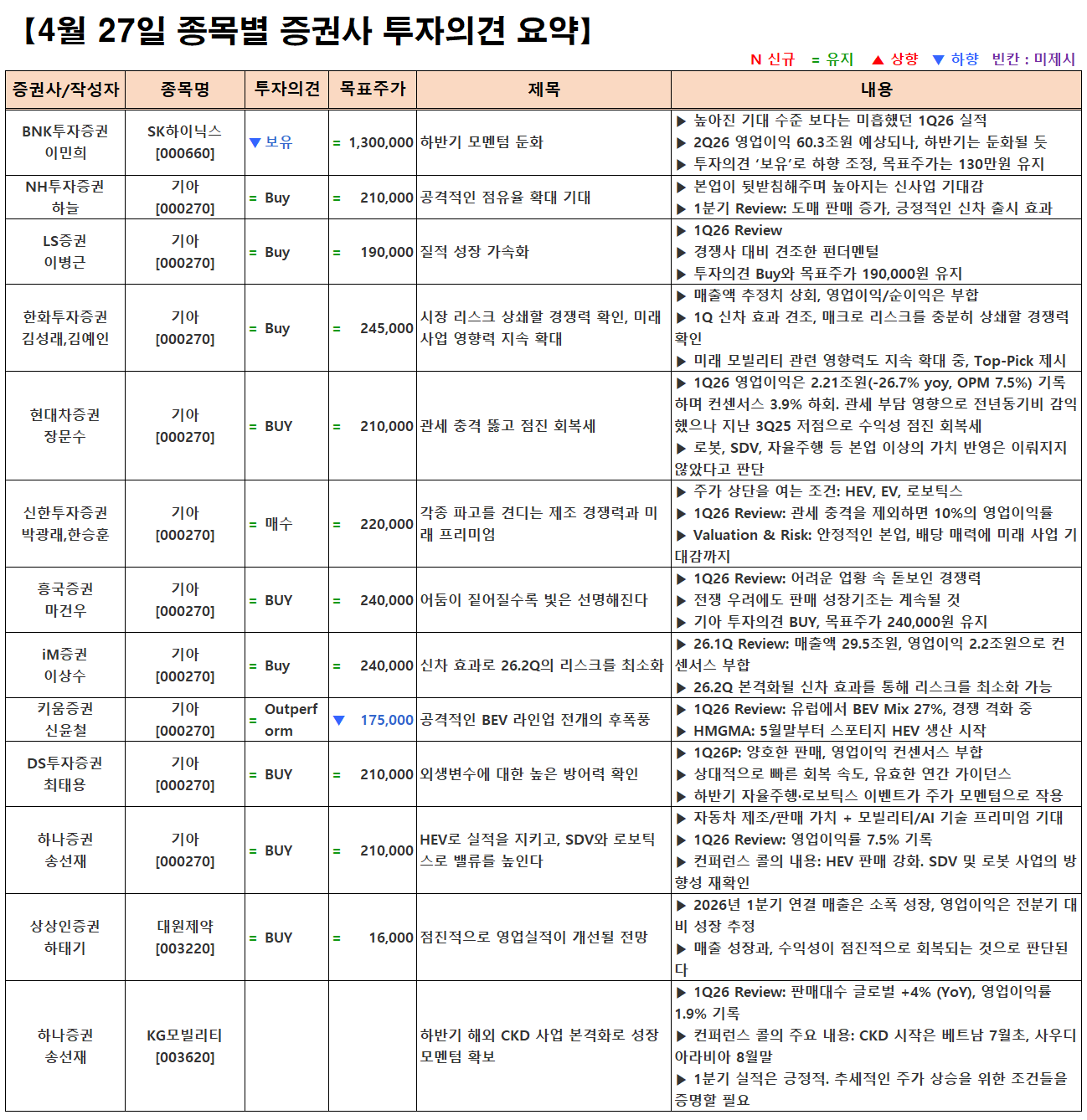 【4월 27일 종목별 증권사 투자의견 요약】

N 신규 = 유지 ▲ 상향 ▼ 하향 빈칸 : 미제시

| 증권사/작성자 | 종목명 | 투자의견 | 목표주가 | 제목 | 내용 |
|---|---|---|---|---|---|
| BNK투자증권 이민희 | SK하이닉스 [000660] | ▼ 보유 | = 1,300,000 | 하반기 모멘텀 둔화 | ▶ 높아진 기대 수준 보다는 미흡했던 1Q26 실적 ▶ 2Q26 영업이익 60.3조원 예상되나, 하반기는 둔화될 듯 ▶ 투자의견 '보유'로 하향 조정, 목표주가는 130만원 유지 |
| NH투자증권 하늘 | 기아 [000270] | = Buy | = 210,000 | 공격적인 점유율 확대 기대 | ▶ 본업이 뒷받침해주며 높아지는 신사업 기대감 ▶ 1분기 Review: 도매 판매 증가, 긍정적인 신차 출시 효과 |
| LS증권 이병근 | 기아 [000270] | = Buy | = 190,000 | 질적 성장 가속화 | ▶ 1Q26 Review ▶ 경쟁사 대비 견조한 펀더멘털 ▶ 투자의견 Buy와 목표주가 190,000원 유지 |
| 한화투자증권 김성래,김예인 | 기아 [000270] | = Buy | = 245,000 | 시장 리스크 상쇄할 경쟁력 확인, 미래 사업 영향력 지속 확대 | ▶ 매출액 추정치 상회, 영업이익/순이익은 부합 ▶ 1Q 신차 효과 견조, 매크로 리스크를 충분히 상쇄할 경쟁력 확인 ▶ 미래 모빌리티 관련 영향력도 지속 확대 중, Top-Pick 제시 |
| 현대차증권 장문수 | 기아 [000270] | = BUY | = 210,000 | 관세 충격 뚫고 점진 회복세 | ▶ 1Q26 영업이익은 2.21조원(-26.7% yoy, OPM 7.5%) 기록하며 컨센서스 3.9% 하회. 관세 부담 영향으로 전년동기비 감익했으나 지난 3Q25 저점으로 수익성 점진 회복세 ▶ 로봇, SDV, 자율주행 등 본업 이상의 가치 반영은 이뤄지지 않았다고 판단 |
| 신한투자증권 박광래,한승훈 | 기아 [000270] | = 매수 | = 220,000 | 각종 파고를 견디는 제조 경쟁력과 미래 프리미엄 | ▶ 주가 상단을 여는 조건: HEV, EV, 로보틱스 ▶ 1Q26 Review: 관세 충격을 제외하면 10%의 영업이익률 ▶ Valuation & Risk: 안정적인 본업, 배당 매력에 미래 사업 기대감까지 |
| 흥국증권 마건우 | 기아 [000270] | = BUY | = 240,000 | 어둠이 짙어질수록 빛은 선명해진다 | ▶ 1Q26 Review: 어려운 업황 속 돋보인 경쟁력 ▶ 전쟁 우려에도 판매 성장기조는 계속될 것 ▶ 기아 투자의견 BUY, 목표주가 240,000원 유지 |
| iM증권 이상수 | 기아 [000270] | = Buy | = 240,000 | 신차 효과로 26.2Q의 리스크를 최소화 | ▶ 26.1Q Review: 매출액 29.5조원, 영업이익 2.2조원으로 컨센서스 부합 ▶ 26.2Q 본격화될 신차 효과를 통해 리스크를 최소화 가능 |
| 키움증권 신윤철 | 기아 [000270] | = Outperform | ▼ 175,000 | 공격적인 BEV 라인업 전개의 후폭풍 | ▶ 1Q26 Review: 유럽에서 BEV Mix 27%, 경쟁 격화 중 ▶ HMGMA: 5월말부터 스포티지 HEV 생산 시작 |
| DS투자증권 최태용 | 기아 [000270] | = BUY | = 210,000 | 외생변수에 대한 높은 방어력 확인 | ▶ 1Q26P: 양호한 판매, 영업이익 컨센서스 부합 ▶ 상대적으로 빠른 회복 속도, 유효한 연간 가이던스 ▶ 하반기 자율주행·로보틱스 이벤트가 주가 모멘텀으로 작용 |
| 하나증권 송선재 | 기아 [000270] | = BUY | = 210,000 | HEV로 실적을 지키고, SDV와 로보틱스로 밸류를 높인다 | ▶ 자동차 제조/판매 가치 + 모빌리티/AI 기술 프리미엄 기대 ▶ 1Q26 Review: 영업이익률 7.5% 기록 ▶ 컨퍼런스 콜의 내용: HEV 판매 강화. SDV 및 로봇 사업의 방향성 재확인 |
| 상상인증권 하태기 | 대원제약 [003220] | = BUY | = 16,000 | 점진적으로 영업실적이 개선될 전망 | ▶ 2026년 1분기 연결 매출은 소폭 성장, 영업이익은 전분기 대비 성장 추정 ▶ 매출 성장과, 수익성이 점진적으로 회복되는 것으로 판단된다 |
| 하나증권 송선재 | KG모빌리티 [003620] | | | 하반기 해외 CKD 사업 본격화로 성장 모멘텀 확보 | ▶ 1Q26 Review: 판매대수 글로벌 +4% (YoY), 영업이익률 1.9% 기록 ▶ 컨퍼런스 콜의 주요 내용: CKD 시작은 베트남 7월초, 사우디아라비아 8월말 ▶ 1분기 실적은 긍정적. 추세적인 주가 상승을 위한 조건들을 증명할 필요 |